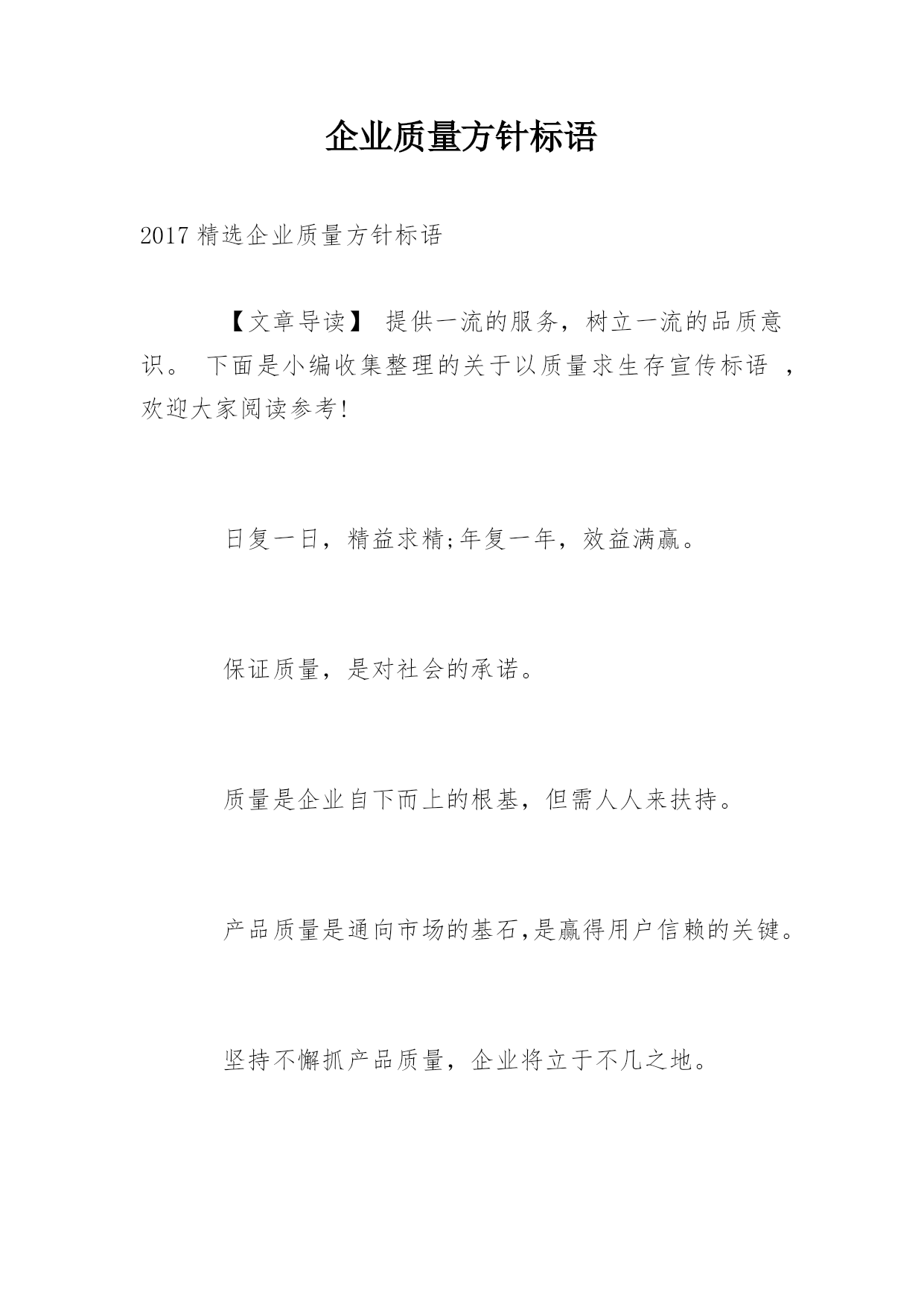 企业质量方针标语

2017 精选企业质量方针标语

【文章导读】 提供一流的服务，树立一流的品质意识。 下面是小编收集整理的关于以质量求生存宣传标语 ，欢迎大家阅读参考!

日复一日，精益求精;年复一年，效益满赢。

保证质量，是对社会的承诺。

质量是企业自下而上的根基，但需人人来扶持。

产品质量是通向市场的基石,是赢得用户信赖的关键。

坚持不懈抓产品质量，企业将立于不几之地。